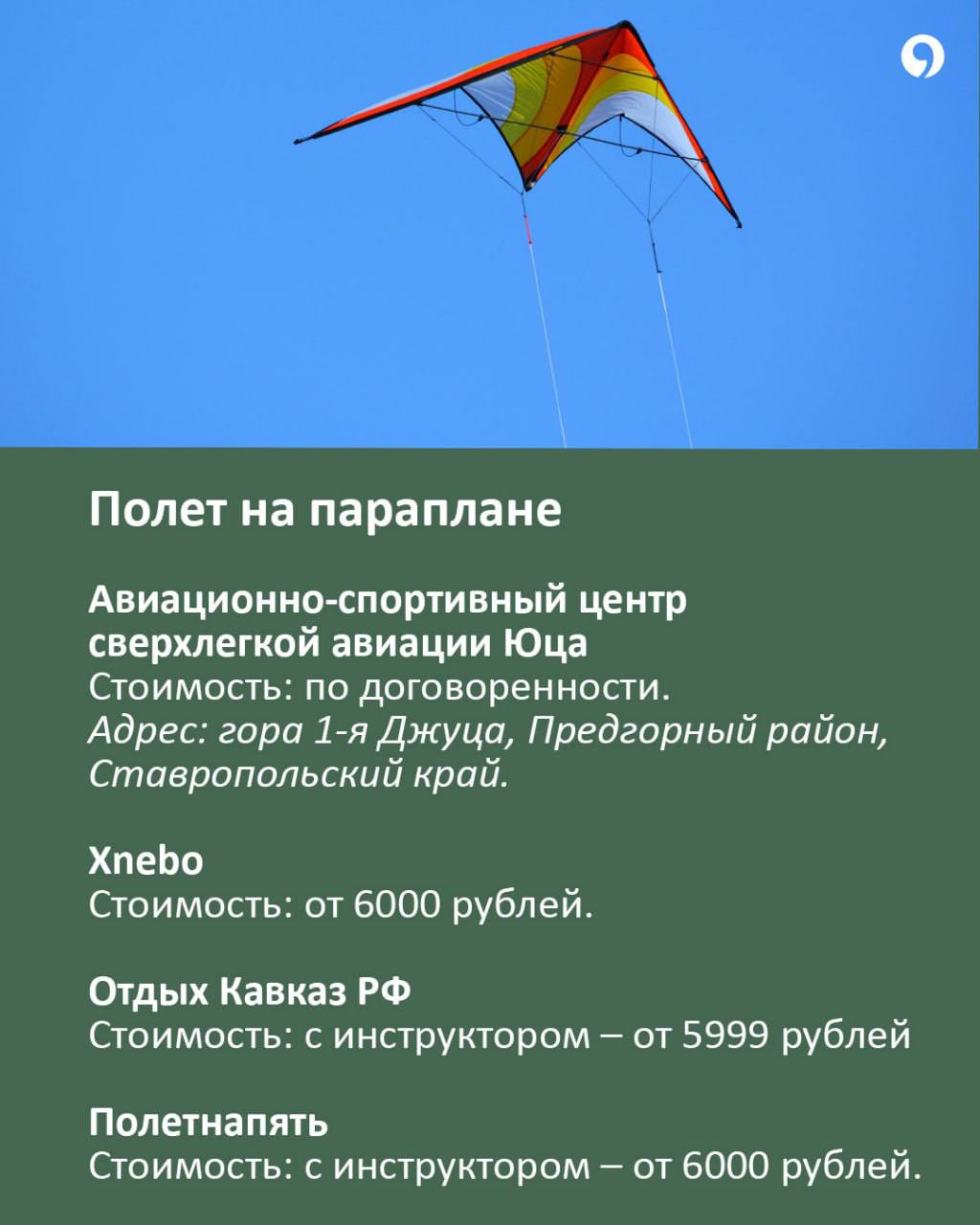 Полет на параплане

Авиационно-спортивный центр сверхлегкой авиации Юца
Стоимость: по договоренности.
Адрес: гора 1-я Джуца, Предгорный район, Ставропольский край.

Xnebo
Стоимость: от 6000 рублей.

Отдых Кавказ РФ
Стоимость: с инструктором – от 5999 рублей

Полетнапять
Стоимость: с инструктором – от 6000 рублей.